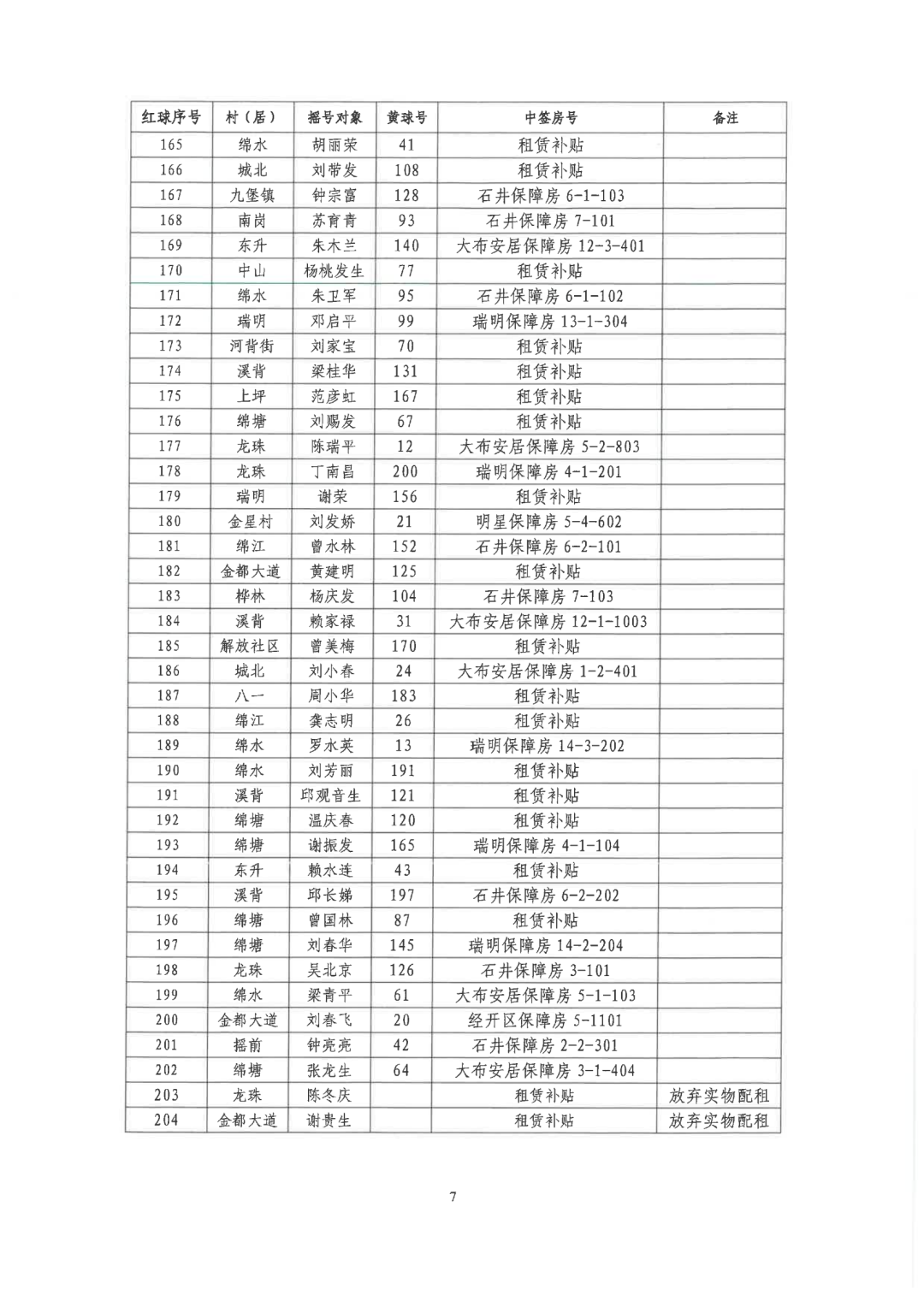 | 红球序号 | 村（居） | 摇号对象 | 黄球号 | 中签房号 | 备注 |
|---|---|---|---|---|---|
| 165 | 绵水 | 胡丽荣 | 41 | 租赁补贴 | |
| 166 | 城北 | 刘带发 | 108 | 租赁补贴 | |
| 167 | 九堡镇 | 钟宗富 | 128 | 石井保障房 6-1-103 | |
| 168 | 南岗 | 苏育青 | 93 | 石井保障房 7-101 | |
| 169 | 东升 | 朱木兰 | 140 | 大布安居保障房 12-3-401 | |
| 170 | 中山 | 杨桃发生 | 77 | 租赁补贴 | |
| 171 | 绵水 | 朱卫军 | 95 | 石井保障房 6-1-102 | |
| 172 | 瑞明 | 邓启平 | 99 | 瑞明保障房 13-1-304 | |
| 173 | 河背街 | 刘家宝 | 70 | 租赁补贴 | |
| 174 | 溪背 | 梁桂华 | 131 | 租赁补贴 | |
| 175 | 上坪 | 范彦虹 | 167 | 租赁补贴 | |
| 176 | 绵塘 | 刘赐发 | 67 | 租赁补贴 | |
| 177 | 龙珠 | 陈瑞平 | 12 | 大布安居保障房 5-2-803 | |
| 178 | 龙珠 | 丁南昌 | 200 | 瑞明保障房 4-1-201 | |
| 179 | 瑞明 | 谢荣 | 156 | 租赁补贴 | |
| 180 | 金星村 | 刘发娇 | 21 | 明星保障房 5-4-602 | |
| 181 | 绵江 | 曾水林 | 152 | 石井保障房 6-2-101 | |
| 182 | 金都大道 | 黄建明 | 125 | 租赁补贴 | |
| 183 | 桦林 | 杨庆发 | 104 | 石井保障房 7-103 | |
| 184 | 溪背 | 赖家禄 | 31 | 大布安居保障房 12-1-1003 | |
| 185 | 解放社区 | 曾美梅 | 170 | 租赁补贴 | |
| 186 | 城北 | 刘小春 | 24 | 大布安居保障房 1-2-401 | |
| 187 | 八一 | 周小华 | 183 | 租赁补贴 | |
| 188 | 绵江 | 龚志明 | 26 | 租赁补贴 | |
| 189 | 绵水 | 罗水英 | 13 | 瑞明保障房 14-3-202 | |
| 190 | 绵水 | 刘芳丽 | 191 | 租赁补贴 | |
| 191 | 溪背 | 邱观音生 | 121 | 租赁补贴 | |
| 192 | 绵塘 | 温庆春 | 120 | 租赁补贴 | |
| 193 | 绵塘 | 谢振发 | 165 | 瑞明保障房 4-1-104 | |
| 194 | 东升 | 赖水连 | 43 | 租赁补贴 | |
| 195 | 溪背 | 邱长娣 | 197 | 石井保障房 6-2-202 | |
| 196 | 绵塘 | 曾国林 | 87 | 租赁补贴 | |
| 197 | 绵塘 | 刘春华 | 145 | 瑞明保障房 14-2-204 | |
| 198 | 龙珠 | 吴北京 | 126 | 石井保障房 3-101 | |
| 199 | 绵水 | 梁青平 | 61 | 大布安居保障房 5-1-103 | |
| 200 | 金都大道 | 刘春飞 | 20 | 经开区保障房 5-1101 | |
| 201 | 摇前 | 钟亮亮 | 42 | 石井保障房 2-2-301 | |
| 202 | 绵塘 | 张龙生 | 64 | 大布安居保障房 3-1-404 | |
| 203 | 龙珠 | 陈冬庆 | | 租赁补贴 | 放弃实物配租 |
| 204 | 金都大道 | 谢贵生 | | 租赁补贴 | 放弃实物配租 |

7